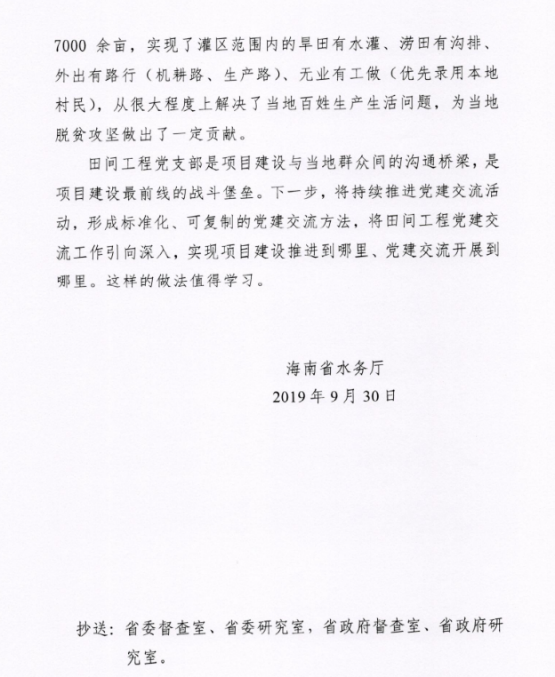 7000 余亩，实现了灌区范围内的旱田有水灌、涝田有沟排、外出有路行（机耕路、生产路）、无业有工做（优先录用本地村民），从很大程度上解决了当地百姓生产生活问题，为当地脱贫攻坚做出了一定贡献。

田间工程党支部是项目建设与当地群众间的沟通桥梁，是项目建设最前线的战斗堡垒。下一步，将持续推进党建交流活动，形成标准化、可复制的党建交流方法，将田间工程党建交流工作引向深入，实现项目建设推进到哪里、党建交流开展到哪里。这样的做法值得学习。

海南省水务厅
2019 年 9 月 30 日

抄送：省委督查室、省委研究室，省政府督查室、省政府研究室。